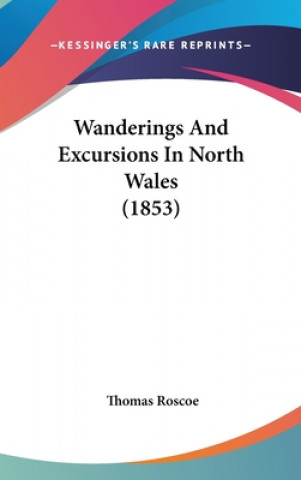 —KESSINGER'S RARE REPRINTS—

Wanderings And Excursions In North Wales (1853)

Thomas Roscoe